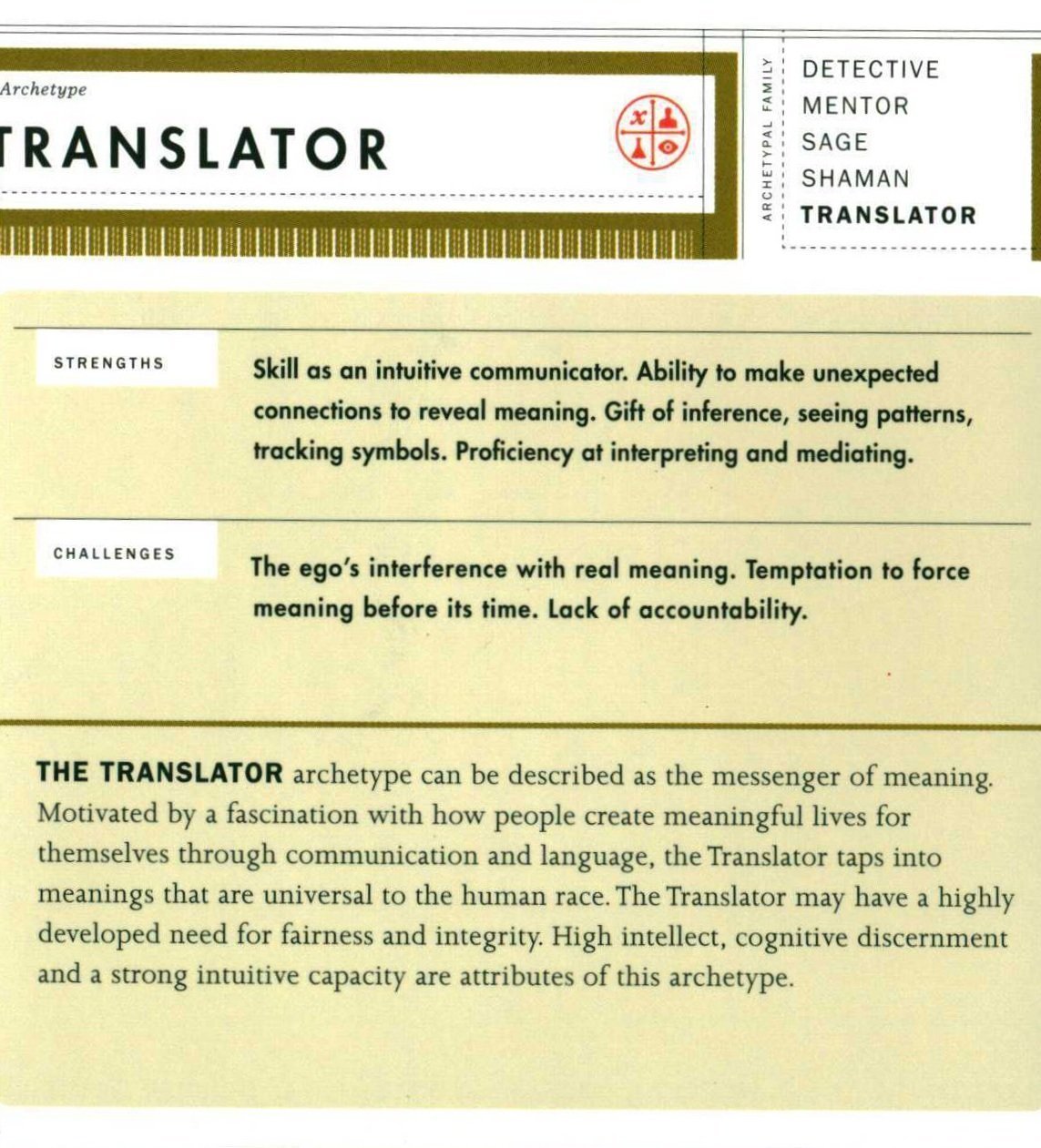 Archetype

TRANSLATOR

ARCHETYPAL FAMILY

DETECTIVE
MENTOR
SAGE
SHAMAN
TRANSLATOR

STRENGTHS

Skill as an intuitive communicator. Ability to make unexpected connections to reveal meaning. Gift of inference, seeing patterns, tracking symbols. Proficiency at interpreting and mediating.

CHALLENGES

The ego's interference with real meaning. Temptation to force meaning before its time. Lack of accountability.

THE TRANSLATOR archetype can be described as the messenger of meaning. Motivated by a fascination with how people create meaningful lives for themselves through communication and language, the Translator taps into meanings that are universal to the human race. The Translator may have a highly developed need for fairness and integrity. High intellect, cognitive discernment and a strong intuitive capacity are attributes of this archetype.